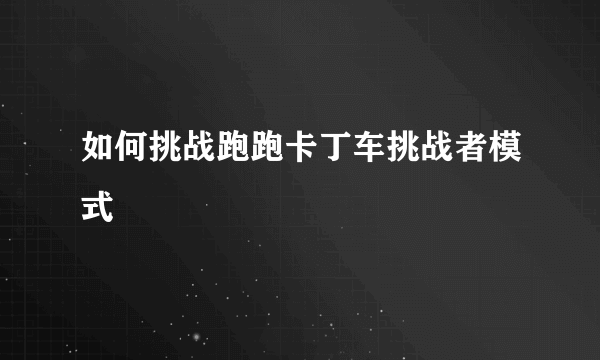 如何挑战跑跑卡丁车挑战者模式